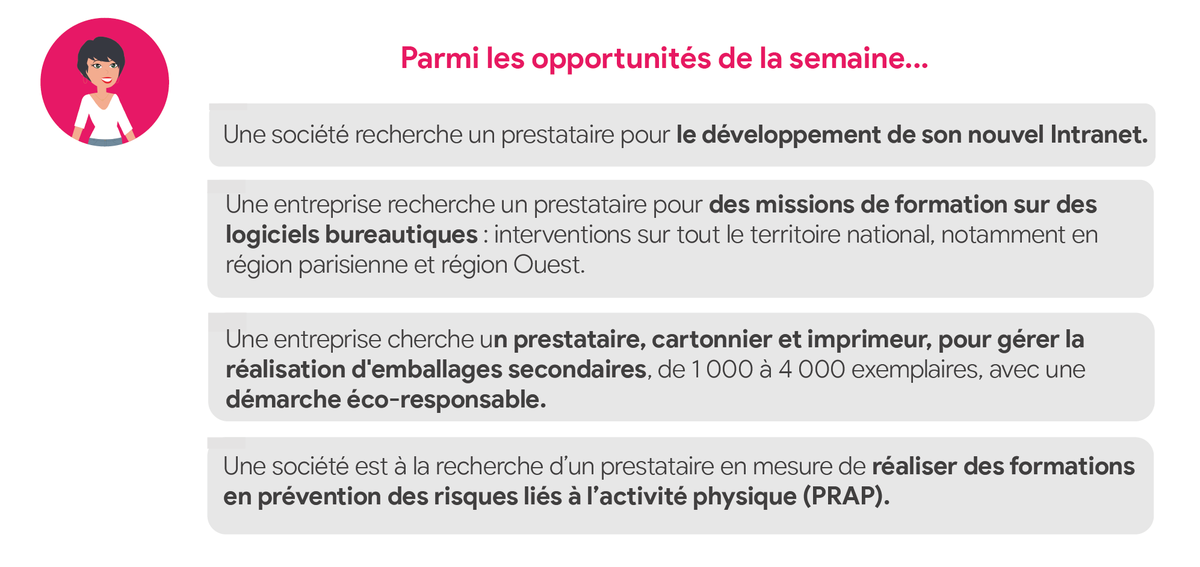 Parmi les opportunités de la semaine...

Une société recherche un prestataire pour le développement de son nouvel Intranet.

Une entreprise recherche un prestataire pour des missions de formation sur des logiciels bureautiques : interventions sur tout le territoire national, notamment en région parisienne et région Ouest.

Une entreprise cherche un prestataire, cartonnier et imprimeur, pour gérer la réalisation d'emballages secondaires, de 1 000 à 4 000 exemplaires, avec une démarche éco-responsable.

Une société est à la recherche d'un prestataire en mesure de réaliser des formations en prévention des risques liés à l'activité physique (PRAP).